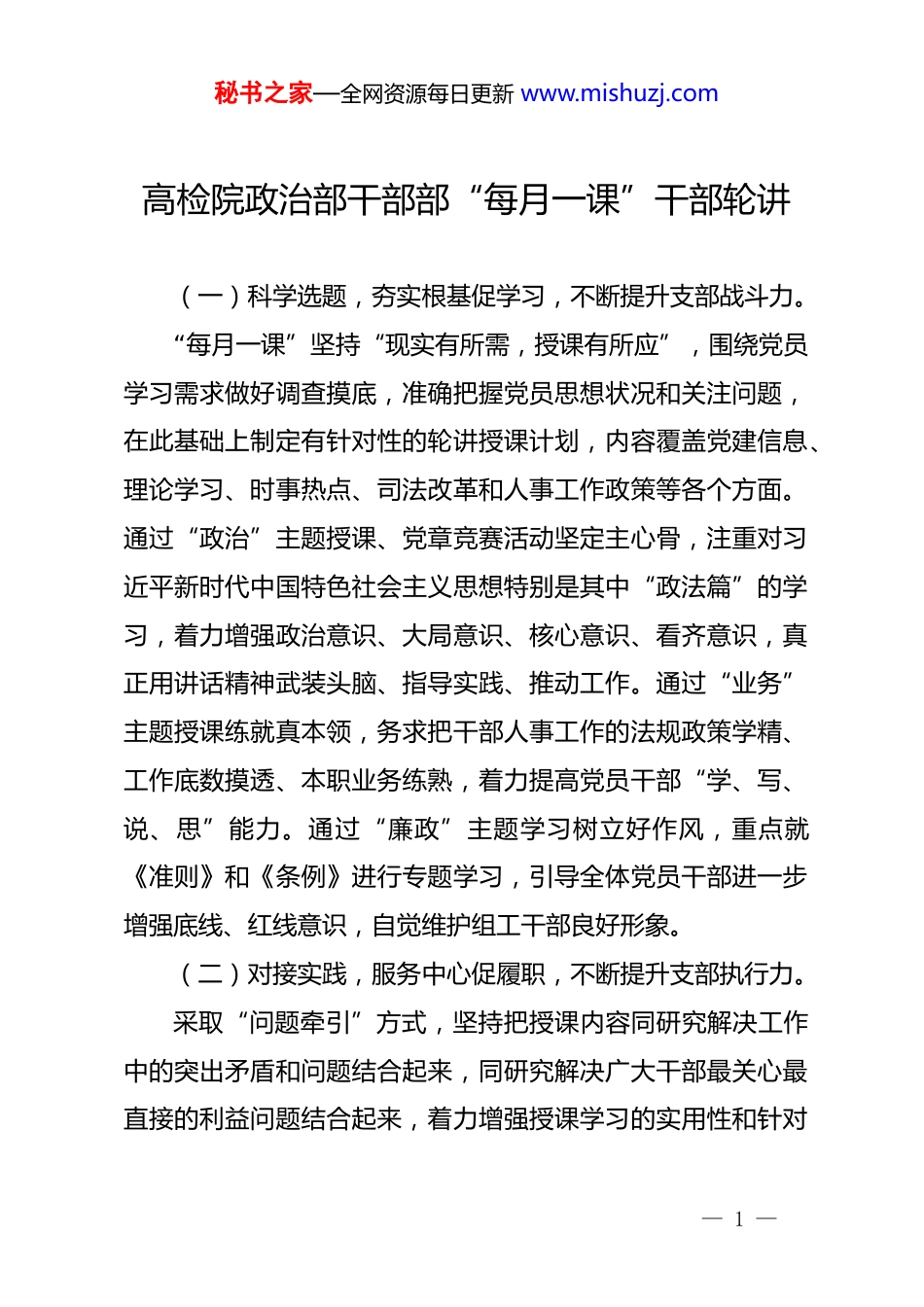 秘书之家—全网资源每日更新 www.mishuzj.com

高检院政治部干部部“每月一课”干部轮讲

（一）科学选题，夯实根基促学习，不断提升支部战斗力。

“每月一课”坚持“现实有所需，授课有所应”，围绕党员学习需求做好调查摸底，准确把握党员思想状况和关注问题，在此基础上制定有针对性的轮讲授课计划，内容覆盖党建信息、理论学习、时事热点、司法改革和人事工作政策等各个方面。通过“政治”主题授课、党章竞赛活动坚定主心骨，注重对习近平新时代中国特色社会主义思想特别是其中“政法篇”的学习，着力增强政治意识、大局意识、核心意识、看齐意识，真正用讲话精神武装头脑、指导实践、推动工作。通过“业务”主题授课练就真本领，务求把干部人事工作的法规政策学精、工作底数摸透、本职业务练熟，着力提高党员干部“学、写、说、思”能力。通过“廉政”主题学习树立好作风，重点就《准则》和《条例》进行专题学习，引导全体党员干部进一步增强底线、红线意识，自觉维护组工干部良好形象。

（二）对接实践，服务中心促履职，不断提升支部执行力。

采取“问题牵引”方式，坚持把授课内容同研究解决工作中的突出矛盾和问题结合起来，同研究解决广大干部最关心最直接的利益问题结合起来，着力增强授课学习的实用性和针对

— 1 —